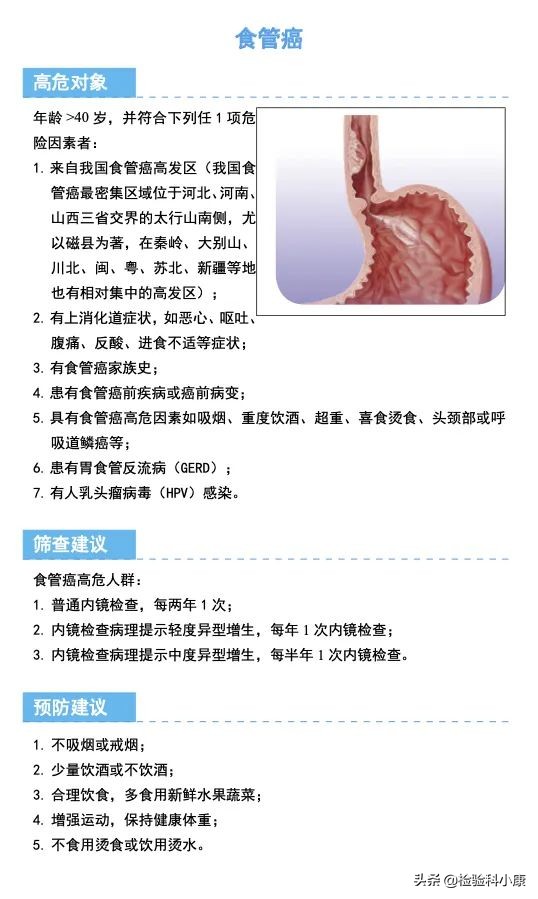 食管癌

高危对象

年龄 >40 岁，并符合下列任 1 项危险因素者：

1. 来自我国食管癌高发区（我国食管癌最密集区域位于河北、河南、山西三省交界的太行山南侧，尤以磁县为著，在秦岭、大别山、川北、闽、粤、苏北、新疆等地也有相对集中的高发区）；
2. 有上消化道症状，如恶心、呕吐、腹痛、反酸、进食不适等症状；
3. 有食管癌家族史；
4. 患有食管癌前疾病或癌前病变；
5. 具有食管癌高危因素如吸烟、重度饮酒、超重、喜食烫食、头颈部或呼吸道鳞癌等；
6. 患有胃食管反流病（GERD）；
7. 有人乳头瘤病毒（HPV）感染。

筛查建议

食管癌高危人群：

1. 普通内镜检查，每两年 1 次；
2. 内镜检查病理提示轻度异型增生，每年 1 次内镜检查；
3. 内镜检查病理提示中度异型增生，每半年 1 次内镜检查。

预防建议

1. 不吸烟或戒烟；
2. 少量饮酒或不饮酒；
3. 合理饮食，多食用新鲜水果蔬菜；
4. 增强运动，保持健康体重；
5. 不食用烫食或饮用烫水。

头条 @检验科小康